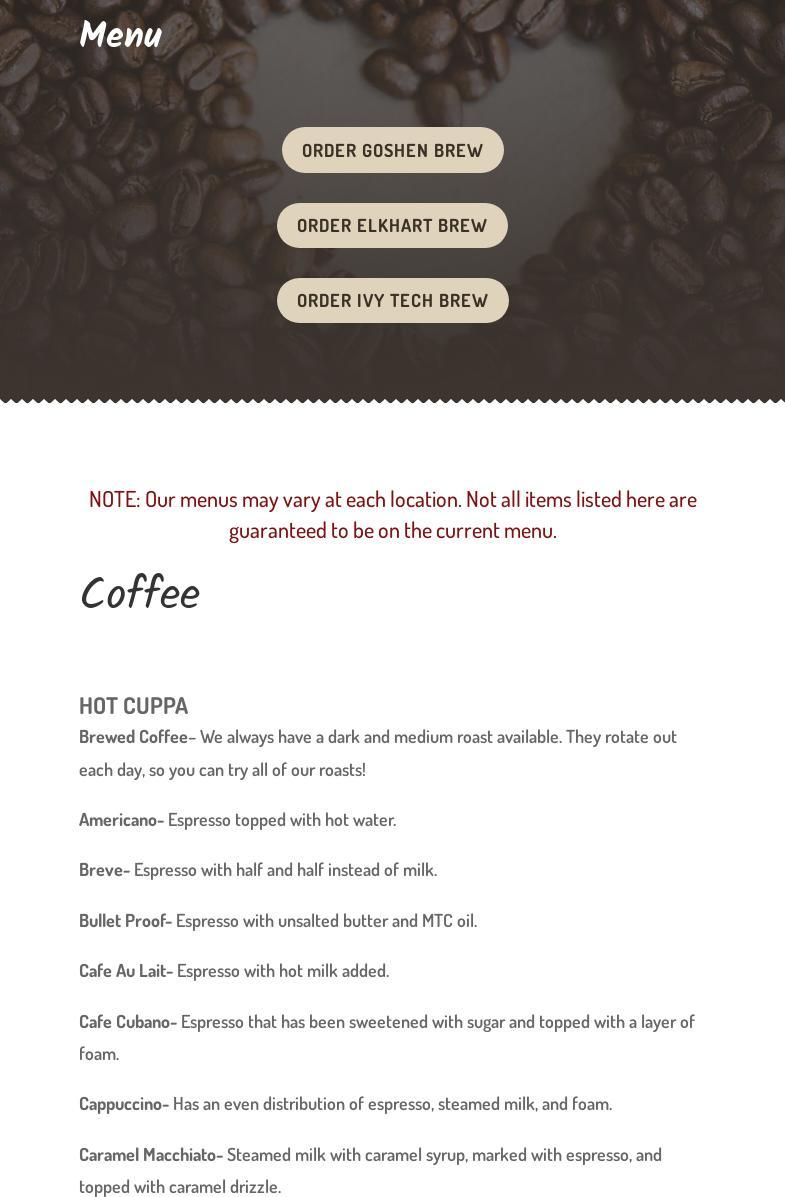 Menu

ORDER GOSHEN BREW

ORDER ELKHART BREW

ORDER IVY TECH BREW

NOTE: Our menus may vary at each location. Not all items listed here are guaranteed to be on the current menu.

Coffee

HOT CUPPA

Brewed Coffee– We always have a dark and medium roast available. They rotate out each day, so you can try all of our roasts!

Americano- Espresso topped with hot water.

Breve- Espresso with half and half instead of milk.

Bullet Proof- Espresso with unsalted butter and MTC oil.

Cafe Au Lait- Espresso with hot milk added.

Cafe Cubano- Espresso that has been sweetened with sugar and topped with a layer of foam.

Cappuccino- Has an even distribution of espresso, steamed milk, and foam.

Caramel Macchiato- Steamed milk with caramel syrup, marked with espresso, and topped with caramel drizzle.